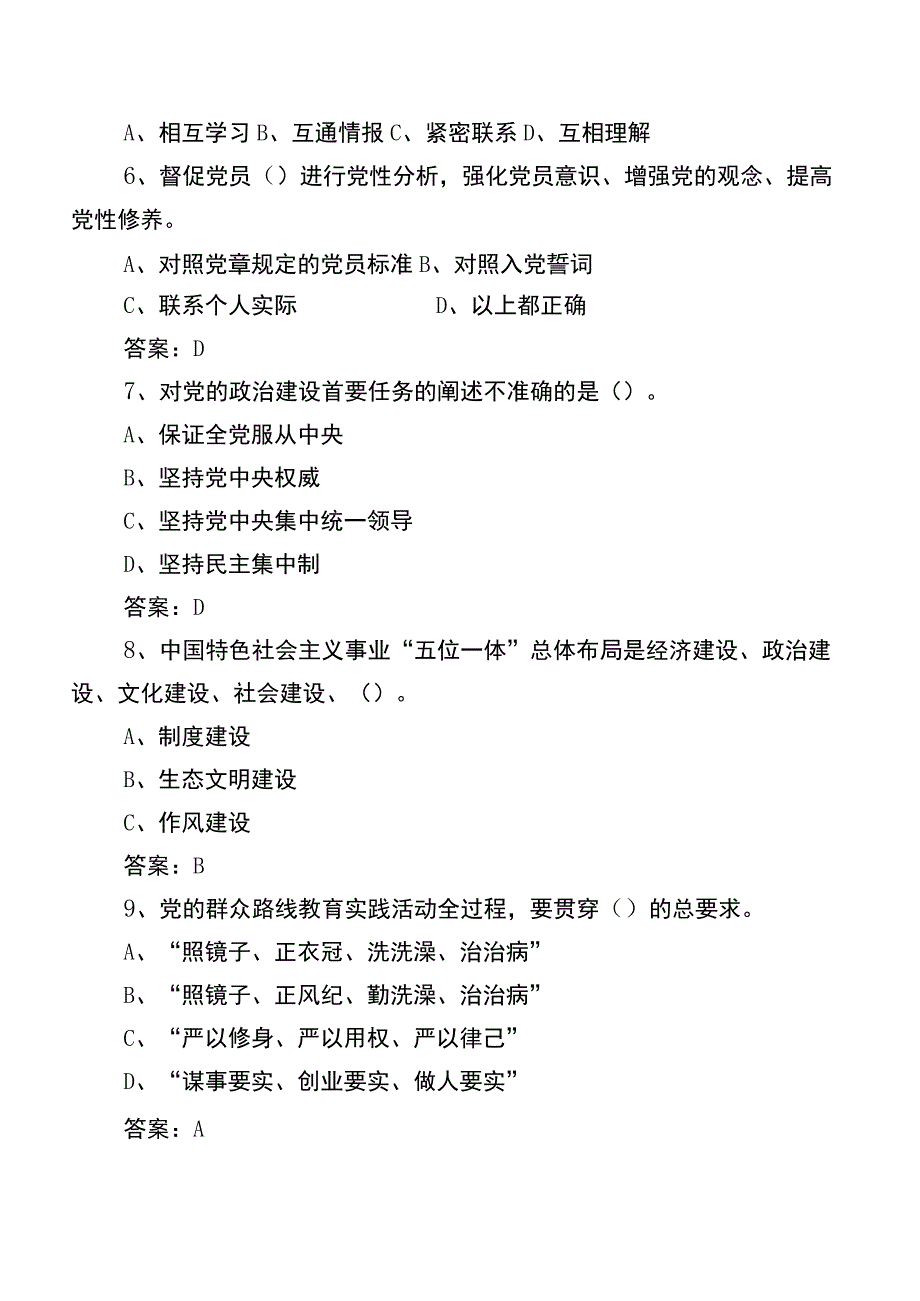 A、相互学习 B、互通情报 C、紧密联系 D、互相理解

6、督促党员（）进行党性分析，强化党员意识、增强党的观念、提高党性修养。

A、对照党章规定的党员标准 B、对照入党誓词

C、联系个人实际　　　　　D、以上都正确

答案：D

7、对党的政治建设首要任务的阐述不准确的是（）。

A、保证全党服从中央

B、坚持党中央权威

C、坚持党中央集中统一领导

D、坚持民主集中制

答案：D

8、中国特色社会主义事业“五位一体”总体布局是经济建设、政治建设、文化建设、社会建设、（）。

A、制度建设

B、生态文明建设

C、作风建设

答案：B

9、党的群众路线教育实践活动全过程，要贯穿（）的总要求。

A、“照镜子、正衣冠、洗洗澡、治治病”

B、“照镜子、正风纪、勤洗澡、治治病”

C、“严以修身、严以用权、严以律己”

D、“谋事要实、创业要实、做人要实”

答案：A